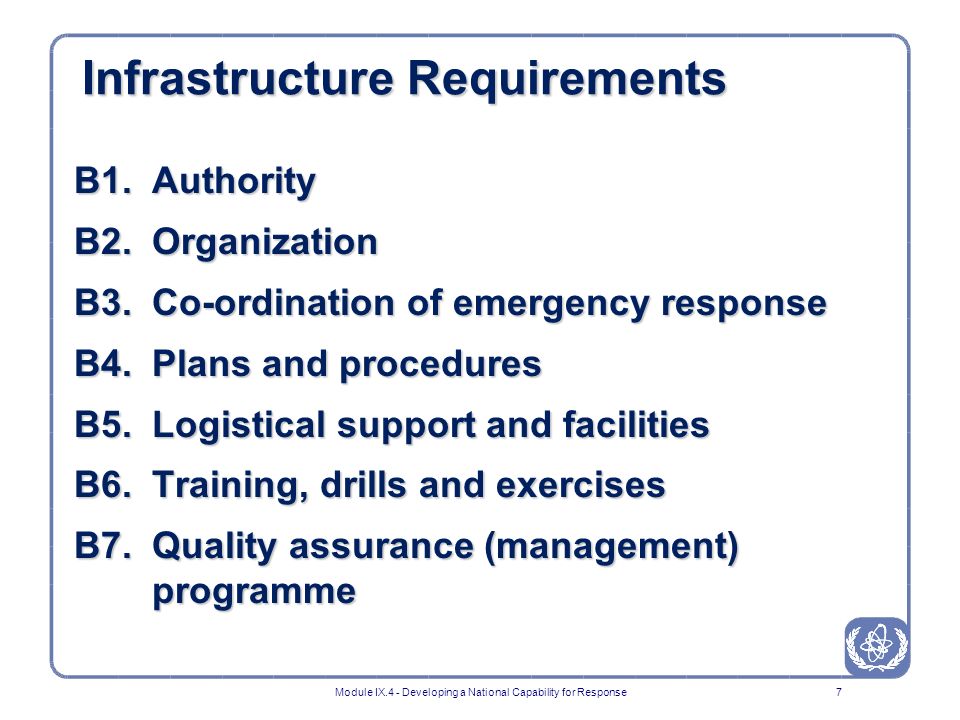 Infrastructure Requirements

B1. Authority

B2. Organization

B3. Co-ordination of emergency response

B4. Plans and procedures

B5. Logistical support and facilities

B6. Training, drills and exercises

B7. Quality assurance (management) programme

Module IX.4 - Developing a National Capability for Response

7